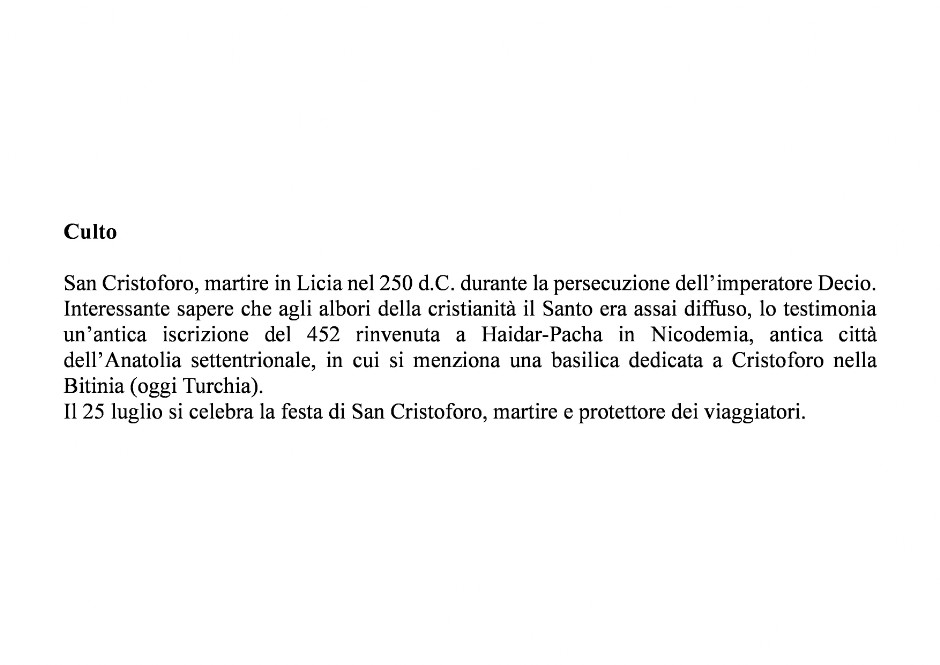 Culto

San Cristoforo, martire in Licia nel 250 d.C. durante la persecuzione dell’imperatore Decio. Interessante sapere che agli albori della cristianità il Santo era assai diffuso, lo testimonia un’antica iscrizione del 452 rinvenuta a Haidar-Pacha in Nicodemia, antica città dell’Anatolia settentrionale, in cui si menziona una basilica dedicata a Cristoforo nella Bitinia (oggi Turchia).
Il 25 luglio si celebra la festa di San Cristoforo, martire e protettore dei viaggiatori.